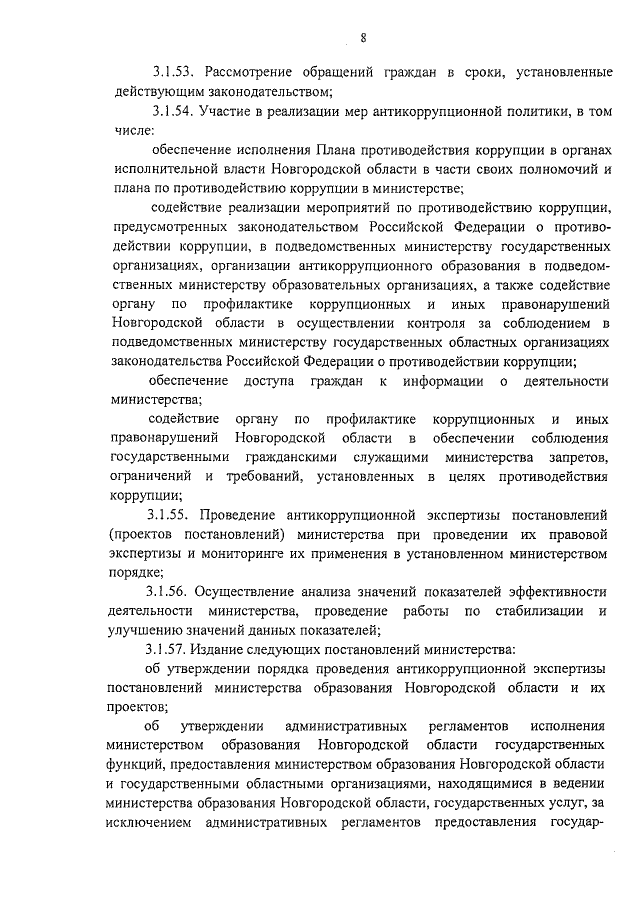 8

3.1.53. Рассмотрение обращений граждан в сроки, установленные действующим законодательством;

3.1.54. Участие в реализации мер антикоррупционной политики, в том числе:

обеспечение исполнения Плана противодействия коррупции в органах исполнительной власти Новгородской области в части своих полномочий и плана по противодействию коррупции в министерстве;

содействие реализации мероприятий по противодействию коррупции, предусмотренных законодательством Российской Федерации о противодействии коррупции, в подведомственных министерству государственных организациях, организации антикоррупционного образования в подведомственных министерству образовательных организациях, а также содействие органу по профилактике коррупционных и иных правонарушений Новгородской области в осуществлении контроля за соблюдением в подведомственных министерству государственных областных организациях законодательства Российской Федерации о противодействии коррупции;

обеспечение доступа граждан к информации о деятельности министерства;

содействие органу по профилактике коррупционных и иных правонарушений Новгородской области в обеспечении соблюдения государственными гражданскими служащими министерства запретов, ограничений и требований, установленных в целях противодействия коррупции;

3.1.55. Проведение антикоррупционной экспертизы постановлений (проектов постановлений) министерства при проведении их правовой экспертизы и мониторинге их применения в установленном министерством порядке;

3.1.56. Осуществление анализа значений показателей эффективности деятельности министерства, проведение работы по стабилизации и улучшению значений данных показателей;

3.1.57. Издание следующих постановлений министерства:

об утверждении порядка проведения антикоррупционной экспертизы постановлений министерства образования Новгородской области и их проектов;

об утверждении административных регламентов исполнения министерством образования Новгородской области государственных функций, предоставления министерством образования Новгородской области и государственными областными организациями, находящимися в ведении министерства образования Новгородской области, государственных услуг, за исключением административных регламентов предоставления государ-